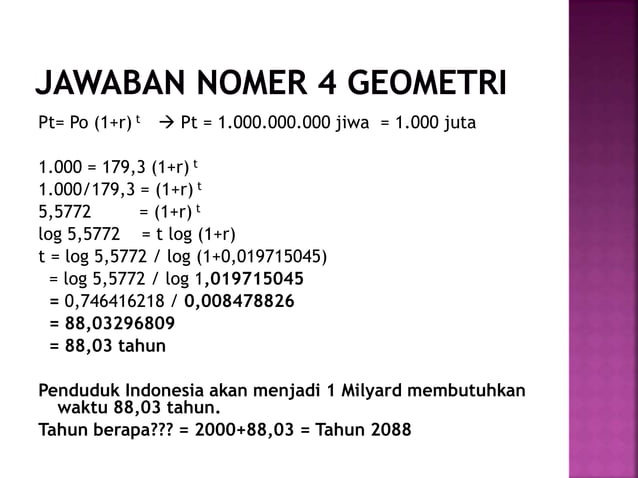 JAWABAN NOMER 4 GEOMETRI

Pt= Po $(1+r)^t$ → Pt = 1.000.000.000 jiwa = 1.000 juta

1.000 = 179,3 $(1+r)^t$
1.000/179,3 = $(1+r)^t$
5,5772 = $(1+r)^t$
log 5,5772 = t log (1+r)
t = log 5,5772 / log (1+0,019715045)
= log 5,5772 / log 1,019715045
= 0,746416218 / 0,008478826
= 88,03296809
= 88,03 tahun

Penduduk Indonesia akan menjadi 1 Milyard membutuhkan waktu 88,03 tahun.
Tahun berapa??? = 2000+88,03 = Tahun 2088